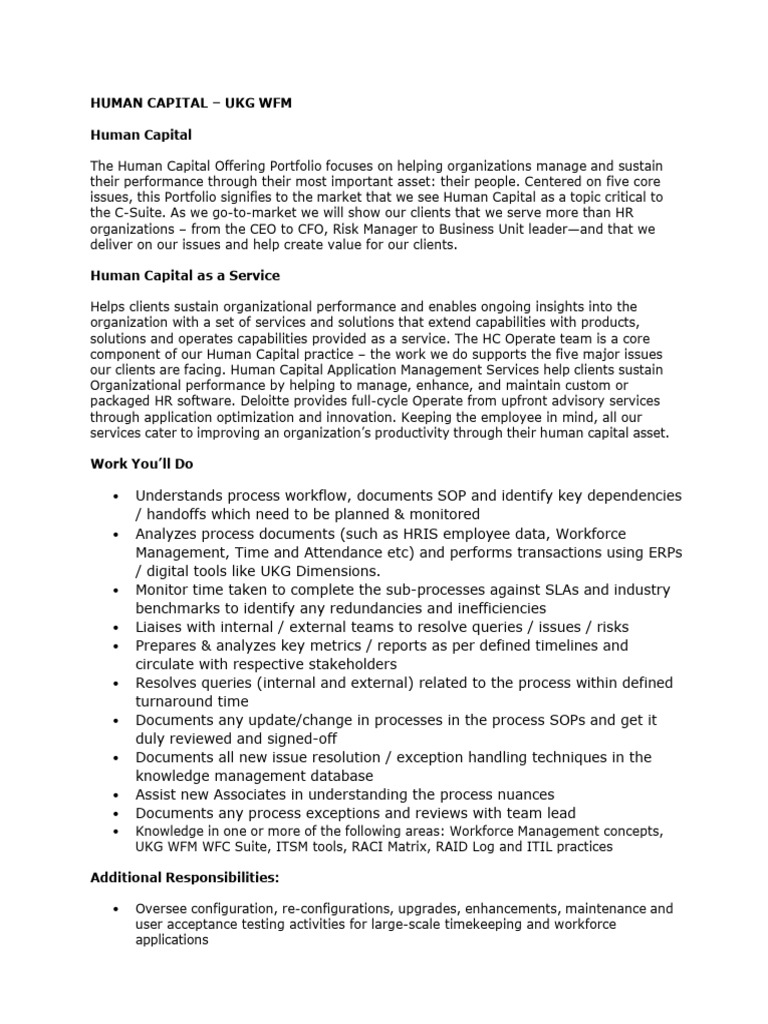 HUMAN CAPITAL – UKG WFM

Human Capital

The Human Capital Offering Portfolio focuses on helping organizations manage and sustain their performance through their most important asset: their people. Centered on five core issues, this Portfolio signifies to the market that we see Human Capital as a topic critical to the C-Suite. As we go-to-market we will show our clients that we serve more than HR organizations – from the CEO to CFO, Risk Manager to Business Unit leader—and that we deliver on our issues and help create value for our clients.

Human Capital as a Service

Helps clients sustain organizational performance and enables ongoing insights into the organization with a set of services and solutions that extend capabilities with products, solutions and operates capabilities provided as a service. The HC Operate team is a core component of our Human Capital practice – the work we do supports the five major issues our clients are facing. Human Capital Application Management Services help clients sustain Organizational performance by helping to manage, enhance, and maintain custom or packaged HR software. Deloitte provides full-cycle Operate from upfront advisory services through application optimization and innovation. Keeping the employee in mind, all our services cater to improving an organization's productivity through their human capital asset.

Work You'll Do

• Understands process workflow, documents SOP and identify key dependencies / handoffs which need to be planned & monitored
• Analyzes process documents (such as HRIS employee data, Workforce Management, Time and Attendance etc) and performs transactions using ERPs / digital tools like UKG Dimensions.
• Monitor time taken to complete the sub-processes against SLAs and industry benchmarks to identify any redundancies and inefficiencies
• Liaises with internal / external teams to resolve queries / issues / risks
• Prepares & analyzes key metrics / reports as per defined timelines and circulate with respective stakeholders
• Resolves queries (internal and external) related to the process within defined turnaround time
• Documents any update/change in processes in the process SOPs and get it duly reviewed and signed-off
• Documents all new issue resolution / exception handling techniques in the knowledge management database
• Assist new Associates in understanding the process nuances
• Documents any process exceptions and reviews with team lead
• Knowledge in one or more of the following areas: Workforce Management concepts, UKG WFM WFC Suite, ITSM tools, RACI Matrix, RAID Log and ITIL practices

Additional Responsibilities:

• Oversee configuration, re-configurations, upgrades, enhancements, maintenance and user acceptance testing activities for large-scale timekeeping and workforce applications